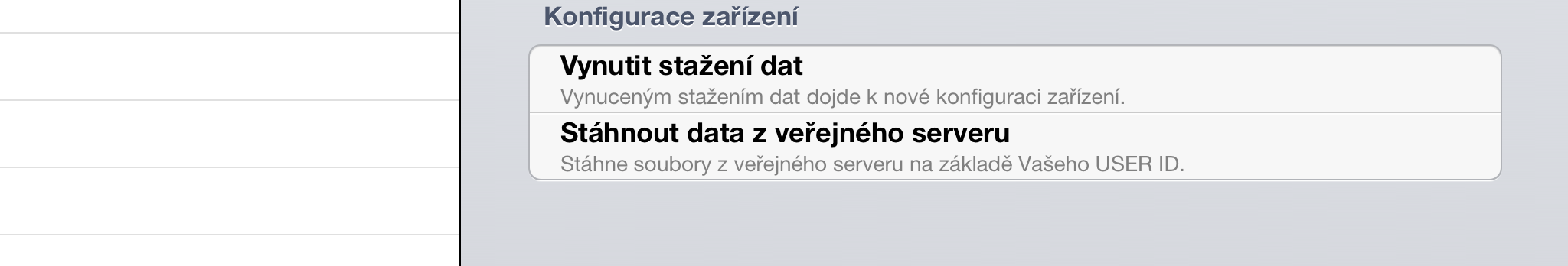 Konfigurace zařízení

Vynutit stažení dat

Vynuceným stažením dat dojde k nové konfiguraci zařízení.

Stáhnout data z veřejného serveru

Stáhne soubory z veřejného serveru na základě Vašeho USER ID.